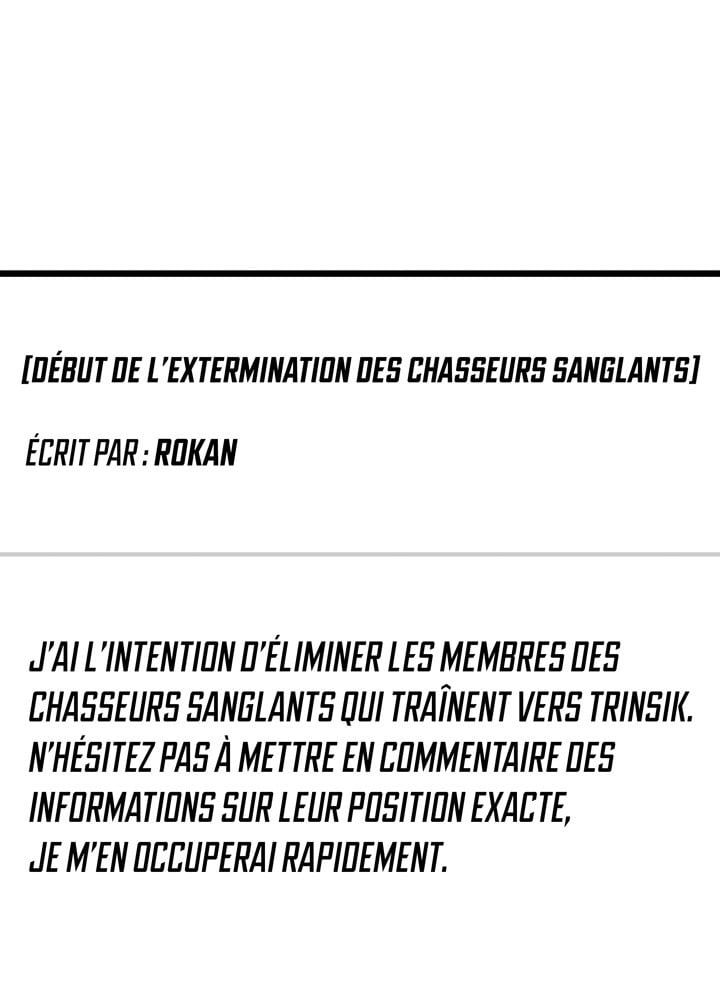 [DÉBUT DE L'EXTERMINATION DES CHASSEURS SANGLANTS]

ÉCRIT PAR : ROKAN

J'AI L'INTENTION D'ÉLIMINER LES MEMBRES DES CHASSEURS SANGLANTS QUI TRAÎNENT VERS TRINSIK. N'HÉSITEZ PAS À METTRE EN COMMENTAIRE DES INFORMATIONS SUR LEUR POSITION EXACTE, JE M'EN OCCUPERAI RAPIDEMENT.